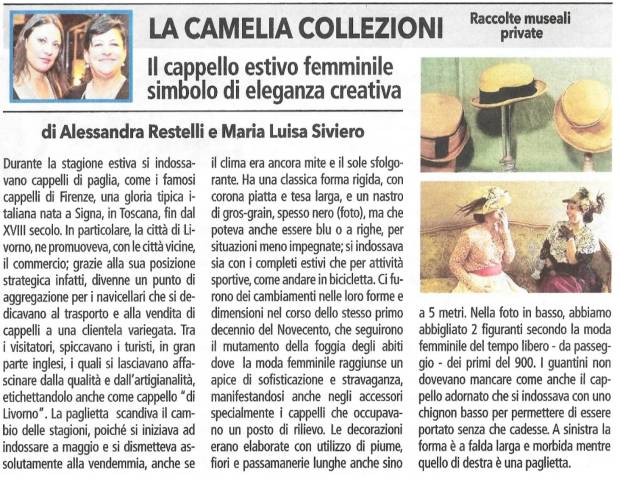 LA CAMELIA COLLEZIONI

Raccolte museali private

Il cappello estivo femminile simbolo di eleganza creativa

di Alessandra Restelli e Maria Luisa Siviero

Durante la stagione estiva si indossavano cappelli di paglia, come i famosi cappelli di Firenze, una gloria tipica italiana nata a Signa, in Toscana, fin dal XVIII secolo. In particolare, la città di Livorno, ne promuoveva, con le città vicine, il commercio; grazie alla sua posizione strategica infatti, divenne un punto di aggregazione per i navicellari che si dedicavano al trasporto e alla vendita di cappelli a una clientela variegata. Tra i visitatori, spiccavano i turisti, in gran parte inglesi, i quali si lasciavano affascinare dalla qualità e dall'artigianalità, etichettandolo anche come cappello "di Livorno". La paglietta scandiva il cambio delle stagioni, poiché si iniziava ad indossare a maggio e si dismetteva assolutamente alla vendemmia, anche se il clima era ancora mite e il sole sfolgorante. Ha una classica forma rigida, con corona piatta e tesa larga, e un nastro di gros-grain, spesso nero (foto), ma che poteva anche essere blu o a righe, per situazioni meno impegnate; si indossava sia con i completi estivi che per attività sportive, come andare in bicicletta. Ci furono dei cambiamenti nelle loro forme e dimensioni nel corso dello stesso primo decennio del Novecento, che seguirono il mutamento della foggia degli abiti dove la moda femminile raggiunse un apice di sofisticazione e stravaganza, manifestandosi anche negli accessori specialmente i cappelli che occupavano un posto di rilievo. Le decorazioni erano elaborate con utilizzo di piume, fiori e passamanerie lunghe anche sino a 5 metri. Nella foto in basso, abbiamo abbigliato 2 figuranti secondo la moda femminile del tempo libero - da passeggio - dei primi del 900. I guantini non dovevano mancare come anche il cappello adornato che si indossava con uno chignon basso per permettere di essere portato senza che cadesse. A sinistra la forma è a falda larga e morbida mentre quello di destra è una paglietta.